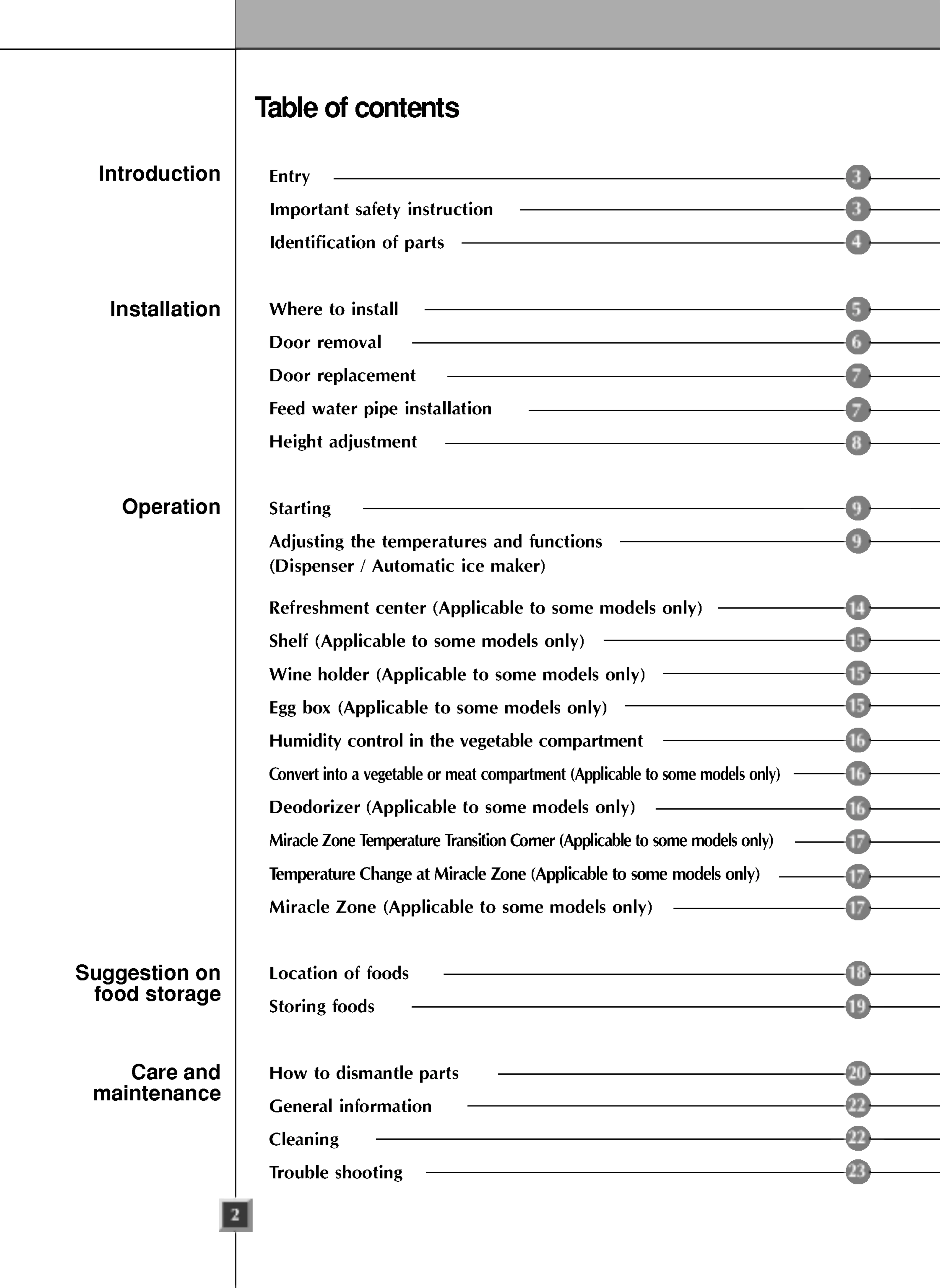 Table of contents

Introduction

Entry 3
Important safety instruction 3
Identification of parts 4

Installation

Where to install 5
Door removal 6
Door replacement 7
Feed water pipe installation 7
Height adjustment 8

Operation

Starting 9
Adjusting the temperatures and functions (Dispenser / Automatic ice maker) 9
Refreshment center (Applicable to some models only) 14
Shelf (Applicable to some models only) 15
Wine holder (Applicable to some models only) 15
Egg box (Applicable to some models only) 15
Humidity control in the vegetable compartment 16
Convert into a vegetable or meat compartment (Applicable to some models only) 16
Deodorizer (Applicable to some models only) 16
Miracle Zone Temperature Transition Corner (Applicable to some models only) 17
Temperature Change at Miracle Zone (Applicable to some models only) 17
Miracle Zone (Applicable to some models only) 17

Suggestion on food storage

Location of foods 18
Storing foods 19

Care and maintenance

How to dismantle parts 20
General information 22
Cleaning 22
Trouble shooting 23

2